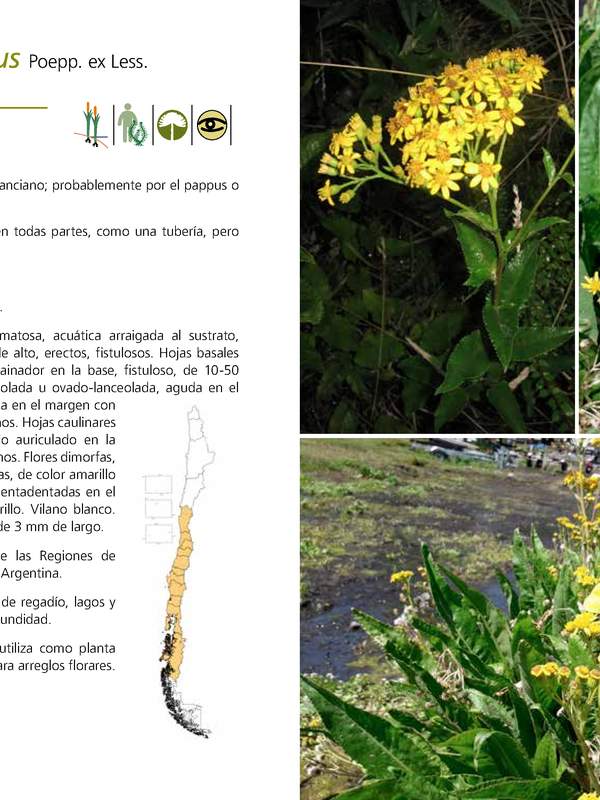 us Poepp. ex Less.

anciano; probablemente por el pappus o

n todas partes, como una tubería, pero

matosa, acuática arraigada al sustrato, de alto, erectos, fistulosos. Hojas basales ainador en la base, fistuloso, de 10-50 olada u ovado-lanceolada, aguda en el a en el margen con nos. Hojas caulinares o auriculado en la nos. Flores dimorfas, as, de color amarillo entadentadas en el rillo. Vilano blanco. de 3 mm de largo.

e las Regiones de Argentina.

de regadío, lagos y undidad.

utiliza como planta ara arreglos florares.